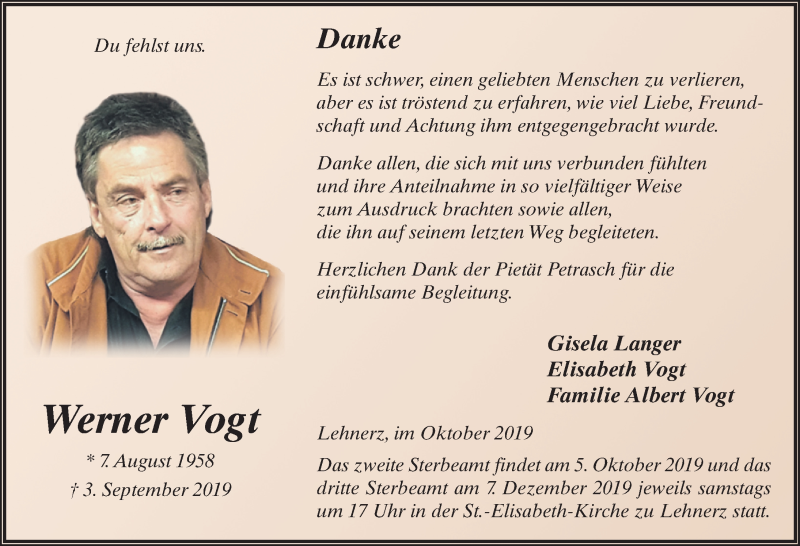 Du fehlst uns.

Werner Vogt

* 7. August 1958
† 3. September 2019

Danke

Es ist schwer, einen geliebten Menschen zu verlieren, aber es ist tröstend zu erfahren, wie viel Liebe, Freundschaft und Achtung ihm entgegengebracht wurde.

Danke allen, die sich mit uns verbunden fühlten und ihre Anteilnahme in so vielfältiger Weise zum Ausdruck brachten sowie allen, die ihn auf seinem letzten Weg begleiteten.

Herzlichen Dank der Pietät Petrasch für die einfühlsame Begleitung.

Gisela Langer
Elisabeth Vogt
Familie Albert Vogt

Lehnerz, im Oktober 2019

Das zweite Sterbeamt findet am 5. Oktober 2019 und das dritte Sterbeamt am 7. Dezember 2019 jeweils samstags um 17 Uhr in der St.-Elisabeth-Kirche zu Lehnerz statt.